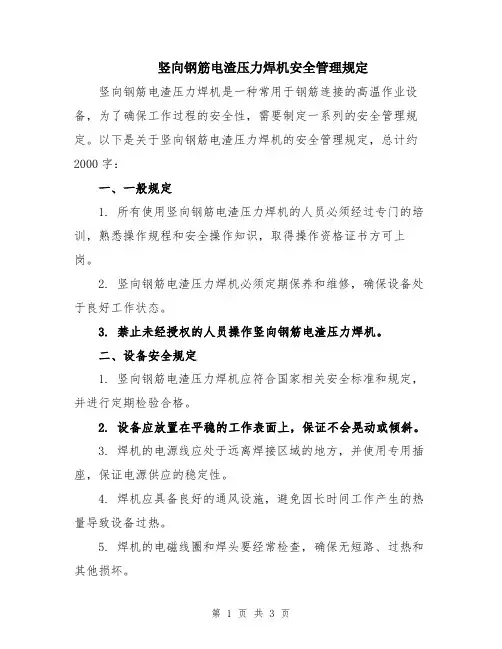 竖向钢筋电渣压力焊机安全管理规定

竖向钢筋电渣压力焊机是一种常用于钢筋连接的高温作业设备，为了确保工作过程的安全性，需要制定一系列的安全管理规定。以下是关于竖向钢筋电渣压力焊机的安全管理规定，总计约2000字：

一、一般规定

1. 所有使用竖向钢筋电渣压力焊机的人员必须经过专门的培训，熟悉操作规程和安全操作知识，取得操作资格证书方可上岗。

2. 竖向钢筋电渣压力焊机必须定期保养和维修，确保设备处于良好工作状态。

3. 禁止未经授权的人员操作竖向钢筋电渣压力焊机。

二、设备安全规定

1. 竖向钢筋电渣压力焊机应符合国家相关安全标准和规定，并进行定期检验合格。

2. 设备应放置在平稳的工作表面上，保证不会晃动或倾斜。

3. 焊机的电源线应处于远离焊接区域的地方，并使用专用插座，保证电源供应的稳定性。

4. 焊机应具备良好的通风设施，避免因长时间工作产生的热量导致设备过热。

5. 焊机的电磁线圈和焊头要经常检查，确保无短路、过热和其他损坏。

第 1 页 共 3 页